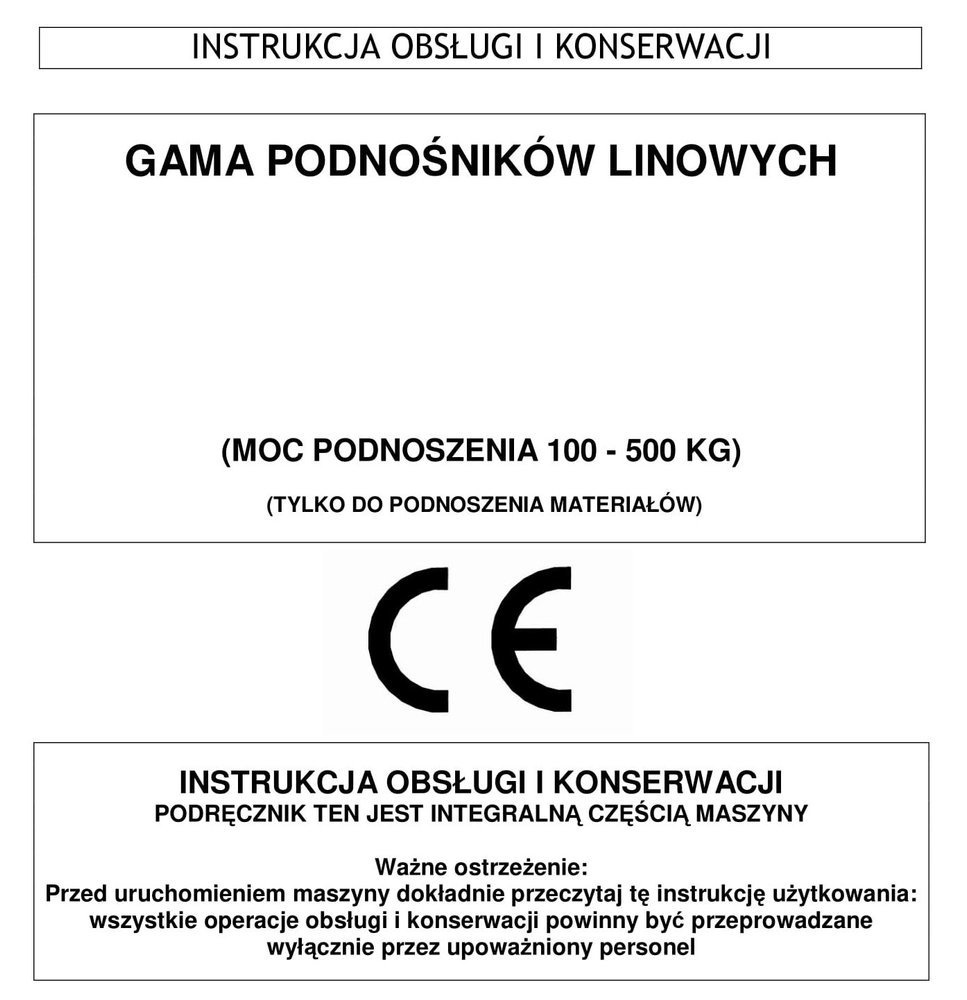 INSTRUKCJA OBSŁUGI I KONSERWACJI

GAMA PODNOŚNIKÓW LINOWYCH

(MOC PODNOSZENIA 100 - 500 KG)

(TYLKO DO PODNOSZENIA MATERIAŁÓW)

CE

INSTRUKCJA OBSŁUGI I KONSERWACJI
PODRĘCZNIK TEN JEST INTEGRALNĄ CZĘŚCIĄ MASZYNY

Ważne ostrzeżenie:
Przed uruchomieniem maszyny dokładnie przeczytaj tę instrukcję użytkowania: wszystkie operacje obsługi i konserwacji powinny być przeprowadzane wyłącznie przez upoważniony personel